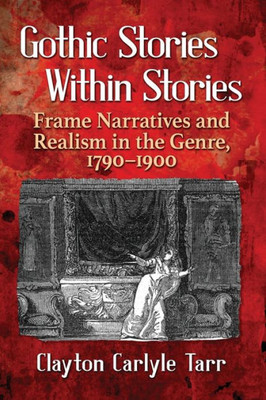 Gothic Stories Within Stories

Frame Narratives and Realism in the Genre, 1790–1900

Clayton Carlyle Tarr